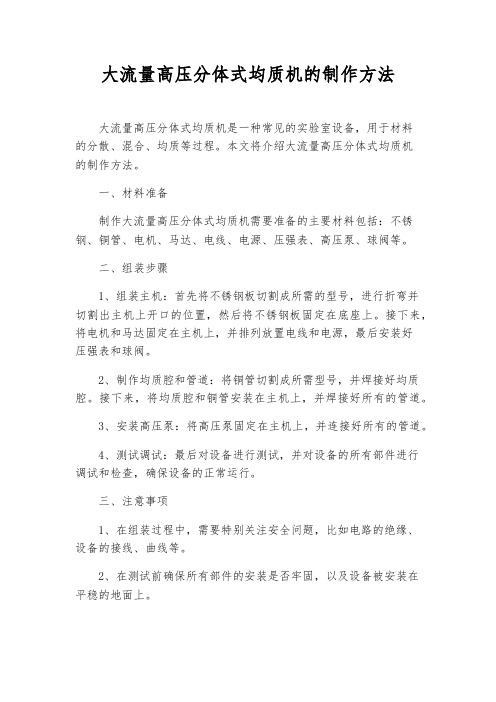 大流量高压分体式均质机的制作方法

大流量高压分体式均质机是一种常见的实验室设备，用于材料的分散、混合、均质等过程。本文将介绍大流量高压分体式均质机的制作方法。

一、材料准备

制作大流量高压分体式均质机需要准备的主要材料包括：不锈钢、铜管、电机、马达、电线、电源、压强表、高压泵、球阀等。

二、组装步骤

1、组装主机：首先将不锈钢板切割成所需的型号，进行折弯并切割出主机上开口的位置，然后将不锈钢板固定在底座上。接下来，将电机和马达固定在主机上，并排列放置电线和电源，最后安装好压强表和球阀。

2、制作均质腔和管道：将铜管切割成所需型号，并焊接好均质腔。接下来，将均质腔和铜管安装在主机上，并焊接好所有的管道。

3、安装高压泵：将高压泵固定在主机上，并连接好所有的管道。

4、测试调试：最后对设备进行测试，并对设备的所有部件进行调试和检查，确保设备的正常运行。

三、注意事项

1、在组装过程中，需要特别关注安全问题，比如电路的绝缘、设备的接线、曲线等。

2、在测试前确保所有部件的安装是否牢固，以及设备被安装在平稳的地面上。